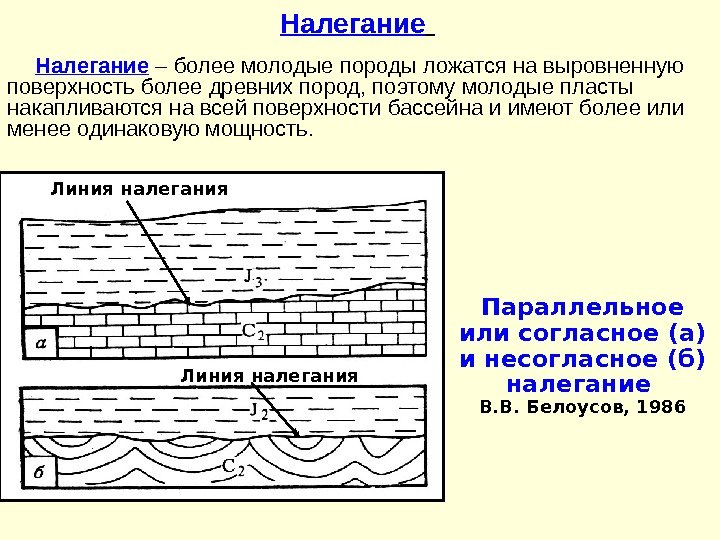 Налегание

Налегание – более молодые породы ложатся на выровненную поверхность более древних пород, поэтому молодые пласты накапливаются на всей поверхности бассейна и имеют более или менее одинаковую мощность.

Линия налегания

$J_3$

$C_2$

а

Линия налегания

$J_2$

$C_2$

б

Параллельное или согласное (а) и несогласное (б) налегание
В.В. Белоусов, 1986